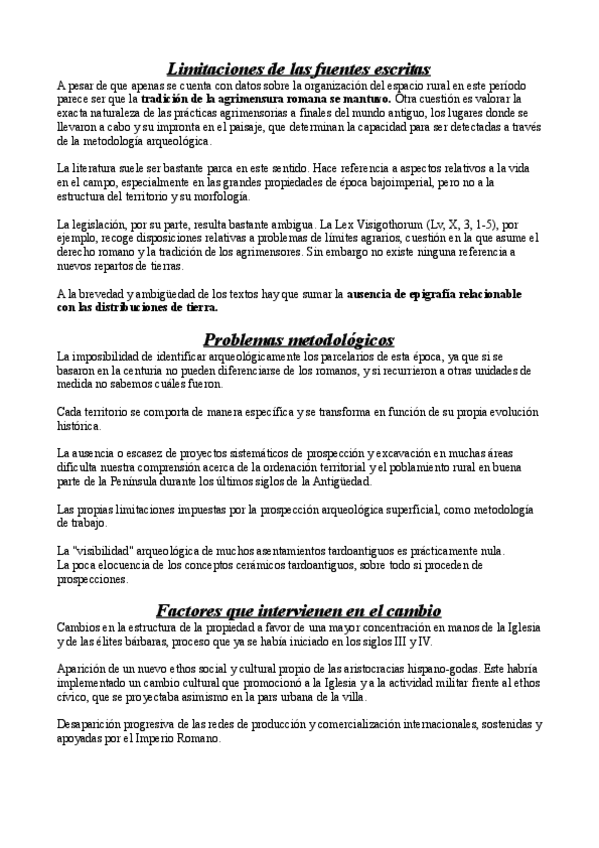 Limitaciones de las fuentes escritas

A pesar de que apenas se cuenta con datos sobre la organización del espacio rural en este periodo parece ser que la tradición de la agrimensura romana se mantuvo. Otra cuestión es valorar la exacta naturaleza de las prácticas agrimensorias a finales del mundo antiguo, los lugares donde se llevaron a cabo y su impronta en el paisaje, que determinan la capacidad para ser detectadas a través de la metodología arqueológica.

La literatura suele ser bastante parca en este sentido. Hace referencia a aspectos relativos a la vida en el campo, especialmente en las grandes propiedades de época bajoimperial, pero no a la estructura del territorio y su morfología.

La legislación, por su parte, resulta bastante ambigua. La Lex Visigothorum (Lv, X, 3, 1-5), por ejemplo, recoge disposiciones relativas a problemas de límites agrarios, cuestión en la que asume el derecho romano y la tradición de los agrimensores. Sin embargo no existe ninguna referencia a nuevos repartos de tierras.

A la brevedad y ambigüedad de los textos hay que sumar la ausencia de epigrafía relacionable con las distribuciones de tierra.

Problemas metodológicos

La imposibilidad de identificar arqueológicamente los parcelarios de esta época, ya que si se basaron en la centuria no pueden diferenciarse de los romanos, y si recurrieron a otras unidades de medida no sabemos cuáles fueron.

Cada territorio se comporta de manera específica y se transforma en función de su propia evolución histórica.

La ausencia o escasez de proyectos sistemáticos de prospección y excavación en muchas áreas dificulta nuestra comprensión acerca de la ordenación territorial y el poblamiento rural en buena parte de la Península durante los últimos siglos de la Antigüedad.

Las propias limitaciones impuestas por la prospección arqueológica superficial, como metodología de trabajo.

La "visibilidad" arqueológica de muchos asentamientos tardoantiguos es prácticamente nula.
La poca elocuencia de los conceptos cerámicos tardoantiguos, sobre todo si proceden de prospecciones.

Factores que intervienen en el cambio

Cambios en la estructura de la propiedad a favor de una mayor concentración en manos de la Iglesia y de las élites bárbaras, proceso que ya se había iniciado en los siglos III y IV.

Aparición de un nuevo ethos social y cultural propio de las aristocracias hispano-godas. Este habría implementado un cambio cultural que promocionó a la Iglesia y a la actividad militar frente al ethos cívico, que se proyectaba asimismo en la pars urbana de la villa.

Desaparición progresiva de las redes de producción y comercialización internacionales, sostenidas y apoyadas por el Imperio Romano.